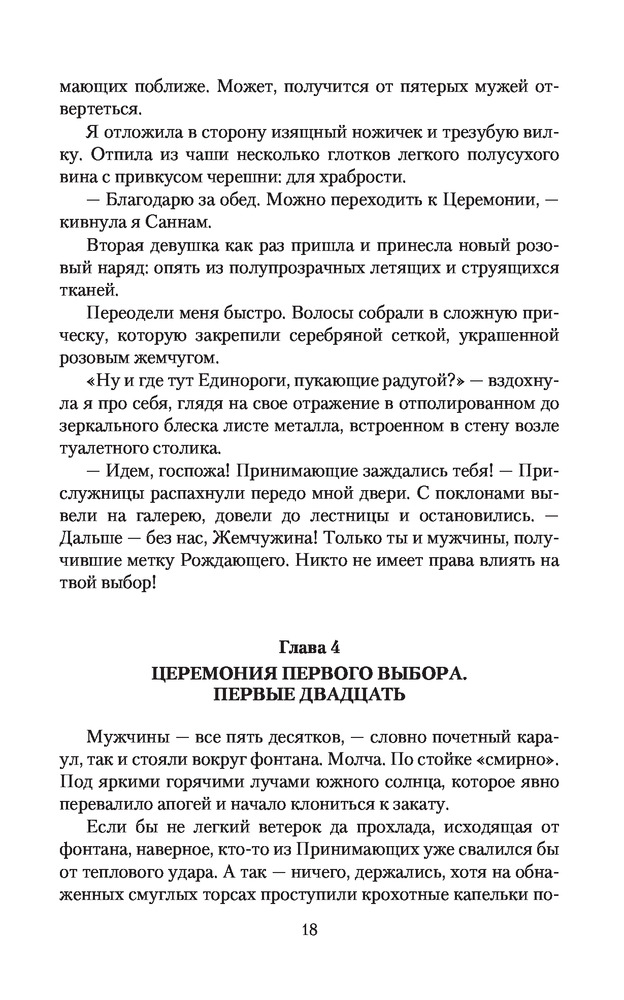 мающих поближе. Может, получится от пятерых мужей отвертеться.

Я отложила в сторону изящный ножичек и трезубую вилку. Отпила из чаши несколько глотков легкого полусухого вина с привкусом черешни: для храбрости.

— Благодарю за обед. Можно переходить к Церемонии, — кивнула я Саннам.

Вторая девушка как раз пришла и принесла новый розовый наряд: опять из полупрозрачных летящих и струящихся тканей.

Переодели меня быстро. Волосы собрали в сложную прическу, которую закрепили серебряной сеткой, украшенной розовым жемчугом.

«Ну и где тут Единороги, пукающие радугой?» — вздохнула я про себя, глядя на свое отражение в отполированном до зеркального блеска листе металла, встроенном в стену возле туалетного столика.

— Идем, госпожа! Принимающие заждались тебя! — Прислужницы распахнули передо мной двери. С поклонами вывели на галерею, довели до лестницы и остановились. — Дальше — без нас, Жемчужина! Только ты и мужчины, получившие метку Рождающего. Никто не имеет права влиять на твой выбор!

Глава 4
ЦЕРЕМОНИЯ ПЕРВОГО ВЫБОРА.
ПЕРВЫЕ ДВАДЦАТЬ

Мужчины — все пять десятков, — словно почетный караул, так и стояли вокруг фонтана. Молча. По стойке «смирно». Под яркими горячими лучами южного солнца, которое явно перевалило апогей и начало клониться к закату.

Если бы не легкий ветерок да прохлада, исходящая от фонтана, наверное, кто-то из Принимающих уже свалился бы от теплового удара. А так — ничего, держались, хотя на обнаженных смуглых торсах проступили крохотные капельки по-

18